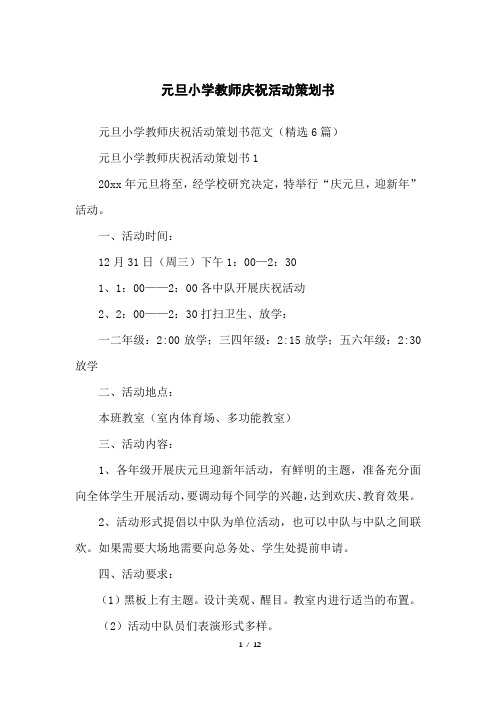 元旦小学教师庆祝活动策划书

元旦小学教师庆祝活动策划书范文（精选6篇）

元旦小学教师庆祝活动策划书1

20xx年元旦将至，经学校研究决定，特举行“庆元旦，迎新年”活动。

一、活动时间：

12月31日（周三）下午1：00—2：30

1、1：00——2：00各中队开展庆祝活动

2、2：00——2：30打扫卫生、放学：

一二年级：2:00放学；三四年级：2:15放学；五六年级：2:30放学

二、活动地点：

本班教室（室内体育场、多功能教室）

三、活动内容：

1、各年级开展庆元旦迎新年活动，有鲜明的主题，准备充分面向全体学生开展活动，要调动每个同学的兴趣，达到欢庆、教育效果。

2、活动形式提倡以中队为单位活动，也可以中队与中队之间联欢。如果需要大场地需要向总务处、学生处提前申请。

四、活动要求：

（1）黑板上有主题。设计美观、醒目。教室内进行适当的布置。

（2）活动中队员们表演形式多样。

1 / 12